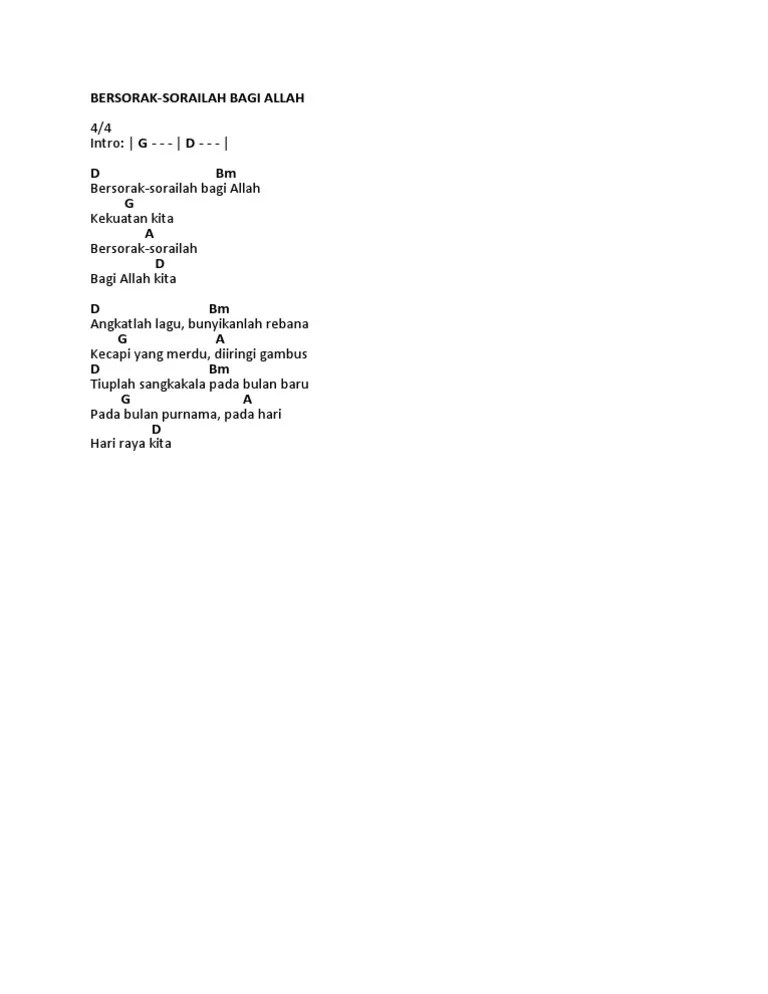 BERSORAK-SORAILAH BAGI ALLAH

4/4
Intro: | G - - - | D - - - |

D Bm
Bersorak-sorailah bagi Allah
G
Kekuatan kita
A
Bersorak-sorailah
D
Bagi Allah kita

D Bm
Angkatlah lagu, bunyikanlah rebana
G A
Kecapi yang merdu, diiringi gambus
D Bm
Tiuplah sangkakala pada bulan baru
G A
Pada bulan purnama, pada hari
D
Hari raya kita